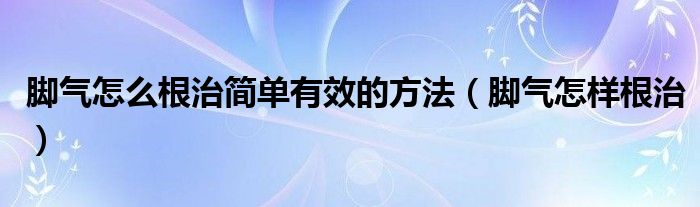 脚气怎么根治简单有效的方法（脚气怎样根治）